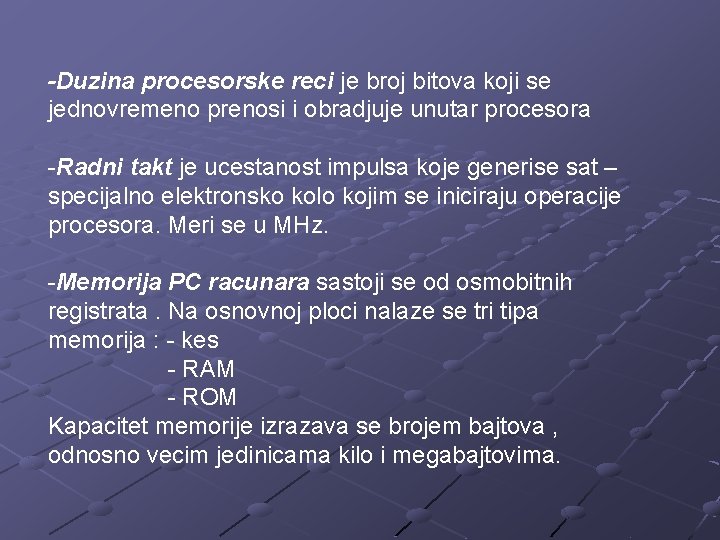 -Duzina procesorske reci je broj bitova koji se jednovremeno prenosi i obradjuje unutar procesora

-Radni takt je ucestanost impulsa koje generise sat – specijalno elektronsko kolo kojim se iniciraju operacije procesora. Meri se u MHz.

-Memorija PC racunara sastoji se od osmobitnih registrata . Na osnovnoj ploci nalaze se tri tipa memorija : - kes
- RAM
- ROM
Kapacitet memorije izrazava se brojem bajtova , odnosno vecim jedinicama kilo i megabajtovima.